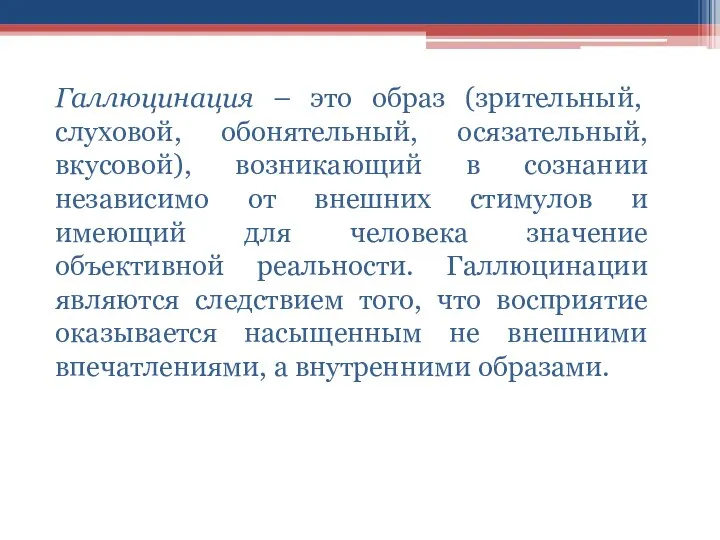 Галлюцинация – это образ (зрительный, слуховой, обонятельный, осязательный, вкусовой), возникающий в сознании независимо от внешних стимулов и имеющий для человека значение объективной реальности. Галлюцинации являются следствием того, что восприятие оказывается насыщенным не внешними впечатлениями, а внутренними образами.